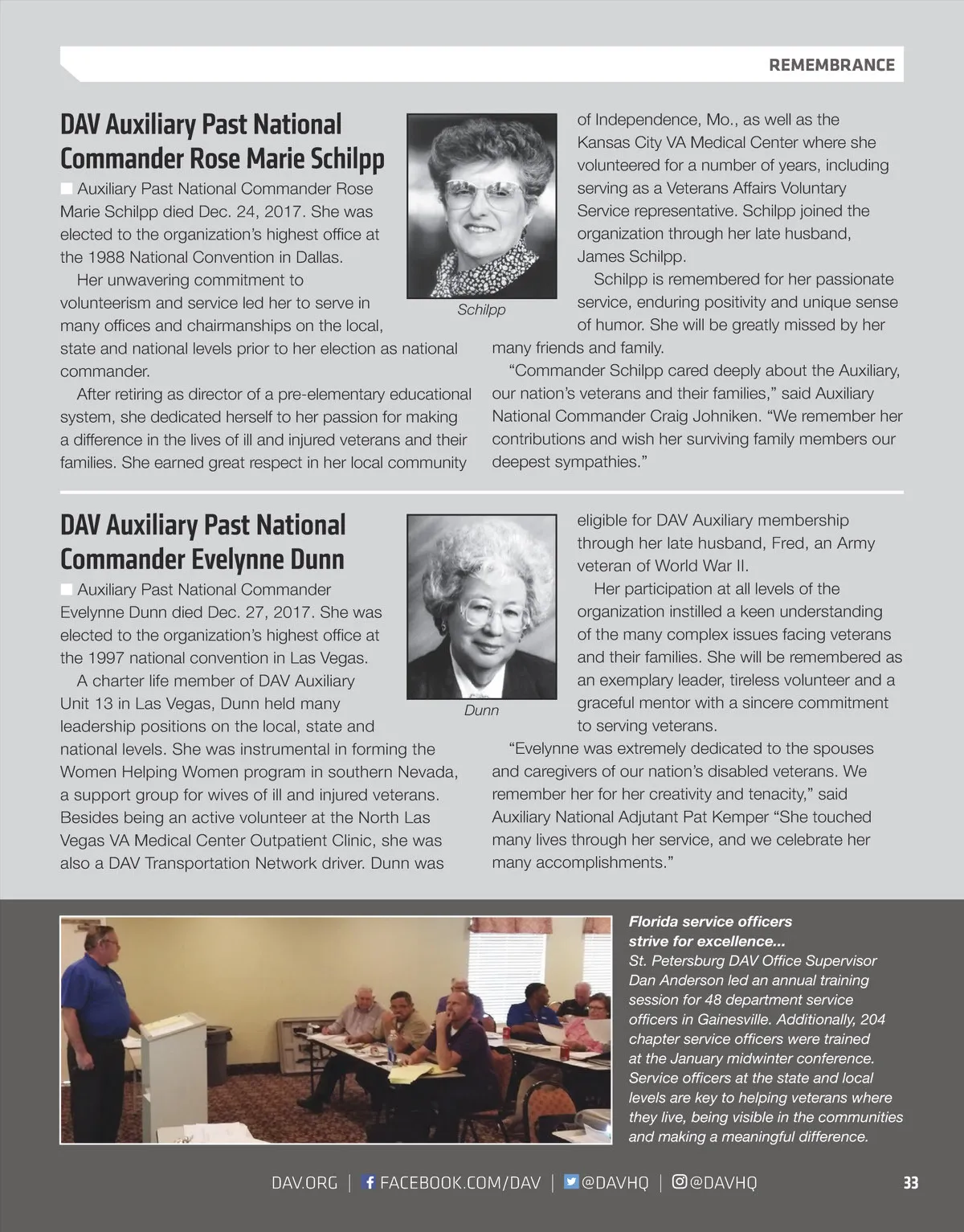 REMEMBRANCE

DAV Auxiliary Past National Commander Rose Marie Schilpp

Auxiliary Past National Commander Rose Marie Schilpp died Dec. 24, 2017. She was elected to the organization's highest office at the 1988 National Convention in Dallas.

Her unwavering commitment to volunteerism and service led her to serve in many offices and chairmanships on the local, state and national levels prior to her election as national commander.

After retiring as director of a pre-elementary educational system, she dedicated herself to her passion for making a difference in the lives of ill and injured veterans and their families. She earned great respect in her local community of Independence, Mo., as well as the Kansas City VA Medical Center where she volunteered for a number of years, including serving as a Veterans Affairs Voluntary Service representative. Schilpp joined the organization through her late husband, James Schilpp.

Schilpp is remembered for her passionate service, enduring positivity and unique sense of humor. She will be greatly missed by her many friends and family.

"Commander Schilpp cared deeply about the Auxiliary, our nation's veterans and their families," said Auxiliary National Commander Craig Johniken. "We remember her contributions and wish her surviving family members our deepest sympathies."

Schilpp

DAV Auxiliary Past National Commander Evelynne Dunn

Auxiliary Past National Commander Evelynne Dunn died Dec. 27, 2017. She was elected to the organization's highest office at the 1997 national convention in Las Vegas.

A charter life member of DAV Auxiliary Unit 13 in Las Vegas, Dunn held many leadership positions on the local, state and national levels. She was instrumental in forming the Women Helping Women program in southern Nevada, a support group for wives of ill and injured veterans. Besides being an active volunteer at the North Las Vegas VA Medical Center Outpatient Clinic, she was also a DAV Transportation Network driver. Dunn was eligible for DAV Auxiliary membership through her late husband, Fred, an Army veteran of World War II.

Her participation at all levels of the organization instilled a keen understanding of the many complex issues facing veterans and their families. She will be remembered as an exemplary leader, tireless volunteer and a graceful mentor with a sincere commitment to serving veterans.

"Evelynne was extremely dedicated to the spouses and caregivers of our nation's disabled veterans. We remember her for her creativity and tenacity," said Auxiliary National Adjutant Pat Kemper "She touched many lives through her service, and we celebrate her many accomplishments."

Dunn

Florida service officers strive for excellence...
St. Petersburg DAV Office Supervisor Dan Anderson led an annual training session for 48 department service officers in Gainesville. Additionally, 204 chapter service officers were trained at the January midwinter conference. Service officers at the state and local levels are key to helping veterans where they live, being visible in the communities and making a meaningful difference.

DAV.ORG | FACEBOOK.COM/DAV | @DAVHQ | @DAVHQ 33